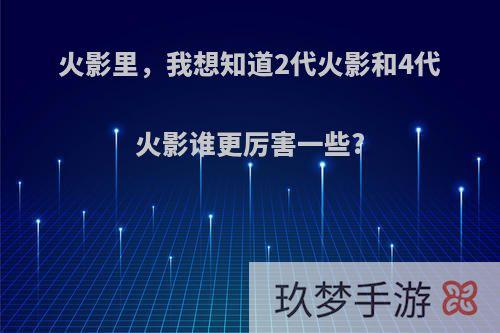 火影里，我想知道2代火影和4代火影谁更厉害一些?

玖梦手游